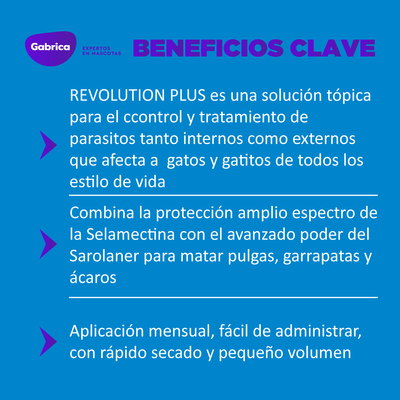 Gabrica
EXPERTOS EN MASCOTAS
BENEFICIOS CLAVE

REVOLUTION PLUS es una solución tópica para el ccontrol y tratamiento de parasitos tanto internos como externos que afecta a  gatos y gatitos de todos los estilo de vida

Combina la protección amplio espectro de la Selamectina con el avanzado poder del Sarolaner para matar pulgas, garrapatas y ácaros

Aplicación mensual, fácil de administrar, con rápido secado y pequeño volumen